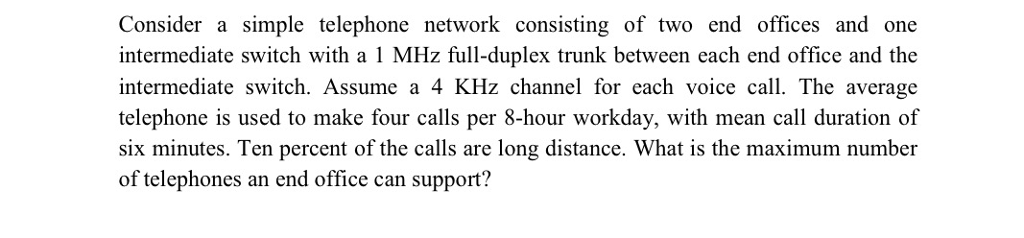 Consider a simple telephone network consisting of two end offices and one intermediate switch with a 1 MHz full-duplex trunk between each end office and the intermediate switch. Assume a 4 KHz channel for each voice call. The average telephone is used to make four calls per 8-hour workday, with mean call duration of six minutes. Ten percent of the calls are long distance. What is the maximum number of telephones an end office can support?